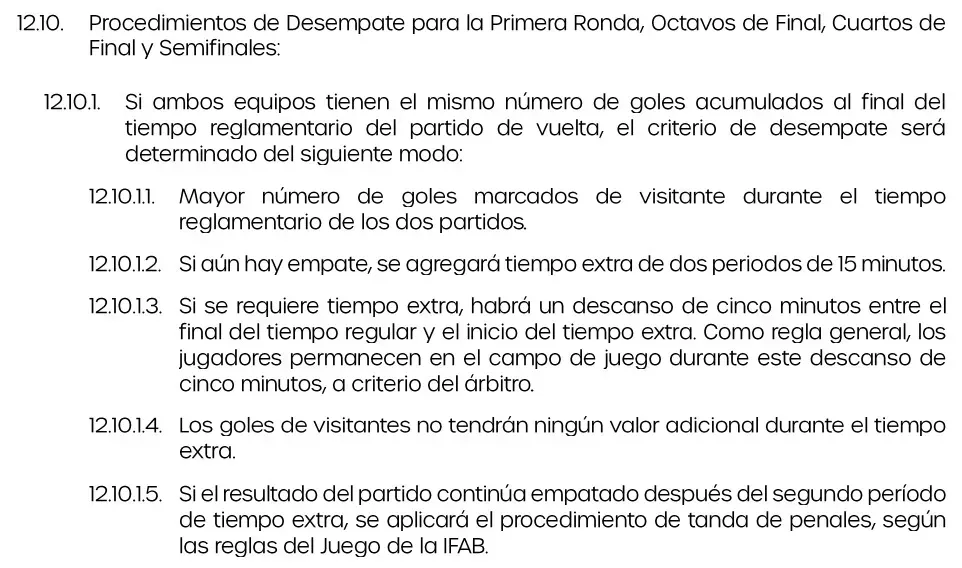 12.10. Procedimientos de Desempate para la Primera Ronda, Octavos de Final, Cuartos de Final y Semifinales:

12.10.1. Si ambos equipos tienen el mismo número de goles acumulados al final del tiempo reglamentario del partido de vuelta, el criterio de desempate será determinado del siguiente modo:

12.10.1.1. Mayor número de goles marcados de visitante durante el tiempo reglamentario de los dos partidos.

12.10.1.2. Si aún hay empate, se agregará tiempo extra de dos periodos de 15 minutos.

12.10.1.3. Si se requiere tiempo extra, habrá un descanso de cinco minutos entre el final del tiempo regular y el inicio del tiempo extra. Como regla general, los jugadores permanecen en el campo de juego durante este descanso de cinco minutos, a criterio del árbitro.

12.10.1.4. Los goles de visitantes no tendrán ningún valor adicional durante el tiempo extra.

12.10.1.5. Si el resultado del partido continúa empatado después del segundo período de tiempo extra, se aplicará el procedimiento de tanda de penales, según las reglas del Juego de la IFAB.